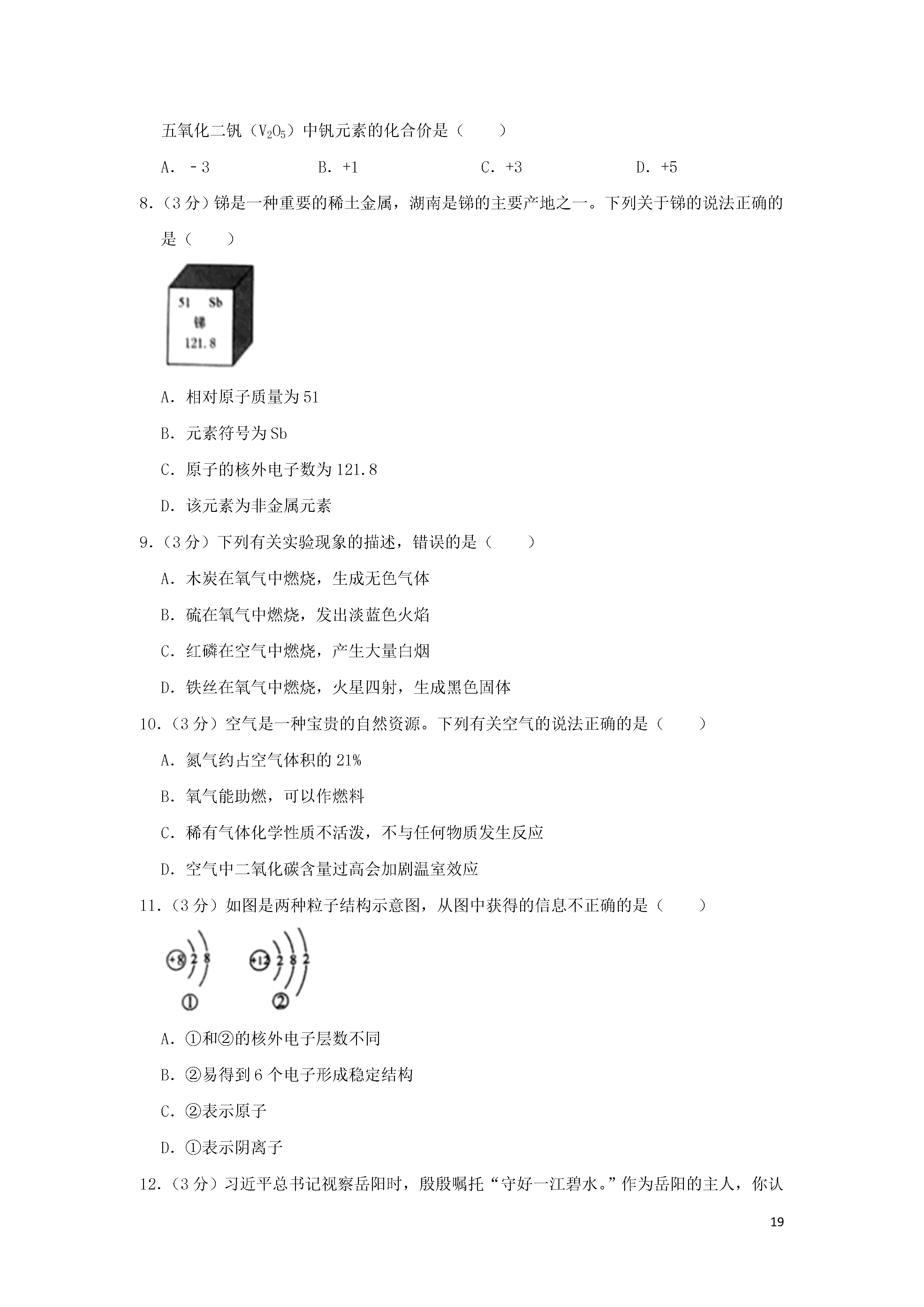 五氧化二钒（$V_2O_5$）中钒元素的化合价是（　　）

A. －3　　B. +1　　C. +3　　D. +5

8.（3 分）锑是一种重要的稀土金属，湖南是锑的主要产地之一。下列关于锑的说法正确的是（　　）

51　Sb
锑
121.8

A. 相对原子质量为 51

B. 元素符号为 Sb

C. 原子的核外电子数为 121.8

D. 该元素为非金属元素

9.（3 分）下列有关实验现象的描述，错误的是（　　）

A. 木炭在氧气中燃烧，生成无色气体

B. 硫在氧气中燃烧，发出淡蓝色火焰

C. 红磷在空气中燃烧，产生大量白烟

D. 铁丝在氧气中燃烧，火星四射，生成黑色固体

10.（3 分）空气是一种宝贵的自然资源。下列有关空气的说法正确的是（　　）

A. 氮气约占空气体积的 21%

B. 氧气能助燃，可以作燃料

C. 稀有气体化学性质不活泼，不与任何物质发生反应

D. 空气中二氧化碳含量过高会加剧温室效应

11.（3 分）如图是两种粒子结构示意图，从图中获得的信息不正确的是（　　）

+8 2 8　　+12 2 8 2

①　　②

A. ①和②的核外电子层数不同

B. ②易得到 6 个电子形成稳定结构

C. ②表示原子

D. ①表示阴离子

12.（3 分）习近平总书记视察岳阳时，殷殷嘱托“守好一江碧水。”作为岳阳的主人，你认

19